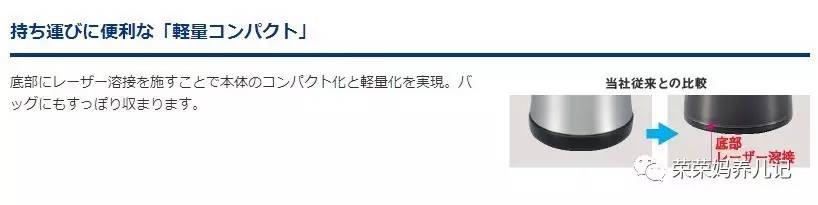 持ち運びに便利な「軽量コンパクト」

底部にレーザー溶接を施すことで本体のコンパクト化と軽量化を実現。バッグにもすっぽり収まります。

当社従来との比較

底部
レーザー溶接

荣荣妈养儿记